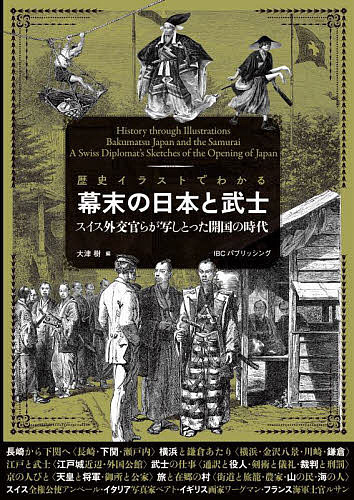 History through Illustrations
Bakumatsu Japan and the Samurai
A Swiss Diplomat's Sketches of the Opening of Japan

歴史イラストでわかる
幕末の日本と武士
スイス外交官らが写しとった開国の時代

大津 樹 編

IBC パブリッシング

長崎から下関へ〈長崎・下関・瀬戸内〉横浜と鎌倉あたり〈横浜・金沢八景・川崎・鎌倉〉
江戸と武士〈江戸城近辺・外国公館〉武士の仕事〈通訳と役人・剣術と儀礼・裁判と刑罰〉
京の人びと〈天皇と将軍・御所と公家〉旅と在郷の村〈街道と旅籠・農家・山の民・海の人〉
スイス全権公使アンベール・イタリア写真家ベアト・イギリス画家ワーグマン・フランス海軍士官ルサン